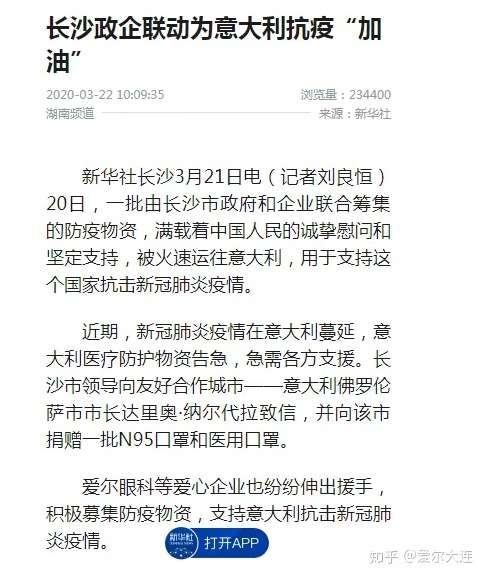 长沙政企联动为意大利抗疫“加油”

2020-03-22 10:09:35
浏览量：234400
湖南频道
来源：新华社

新华社长沙3月21日电（记者刘良恒）20日，一批由长沙市政府和企业联合筹集的防疫物资，满载着中国人民的诚挚慰问和坚定支持，被火速运往意大利，用于支持这个国家抗击新冠肺炎疫情。

近期，新冠肺炎疫情在意大利蔓延，意大利医疗防护物资告急，急需各方支援。长沙市领导向友好合作城市——意大利佛罗伦萨市市长达里奥·纳尔代拉致信，并向该市捐赠一批N95口罩和医用口罩。

爱尔眼科等爱心企业也纷纷伸出援手，积极募集防疫物资，支持意大利抗击新冠肺炎疫情。

新华社
打开APP

知乎 @爱尔大连